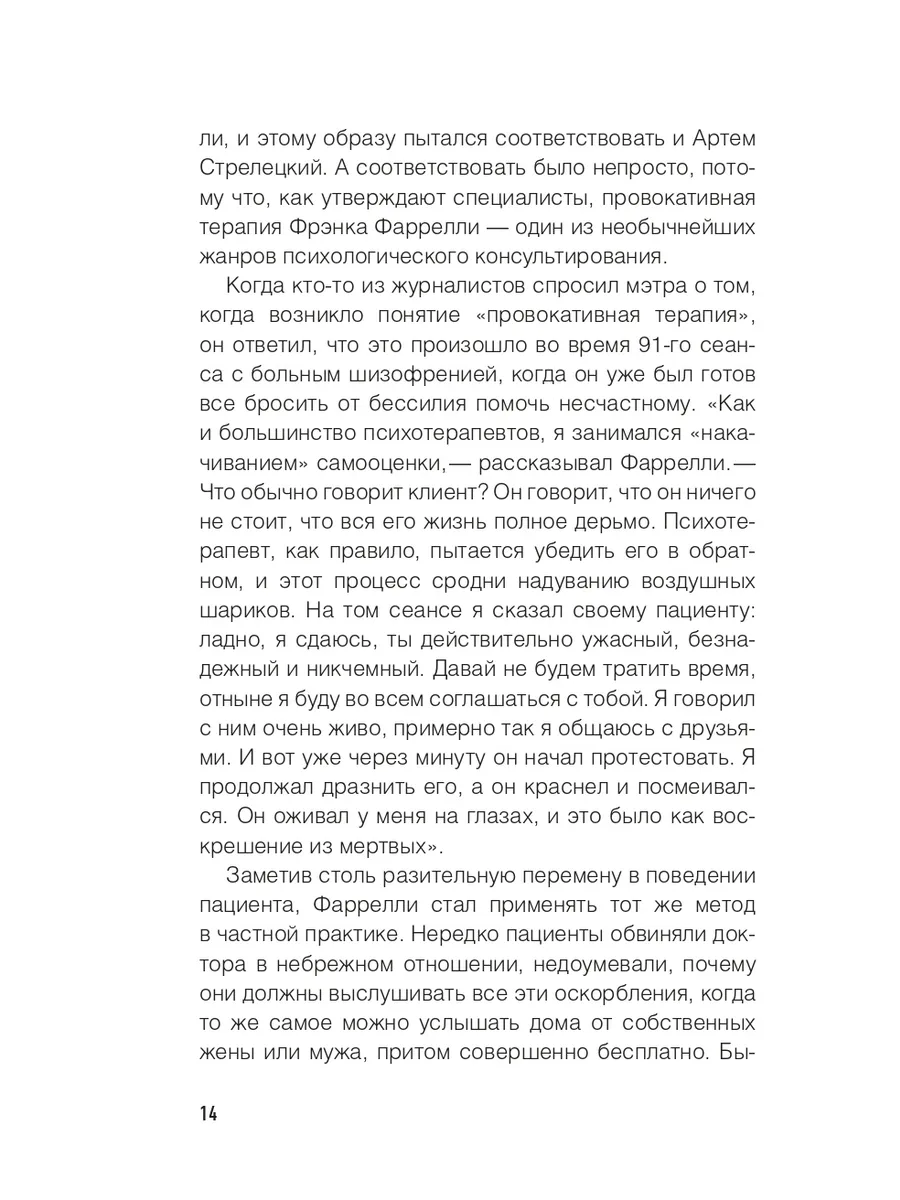 ли, и этому образу пытался соответствовать и Артем Стрелецкий. А соответствовать было непросто, потому что, как утверждают специалисты, провокативная терапия Фрэнка Фаррелли — один из необычнейших жанров психологического консультирования.

Когда кто-то из журналистов спросил мэтра о том, когда возникло понятие «провокативная терапия», он ответил, что это произошло во время 91-го сеанса с больным шизофренией, когда он уже был готов все бросить от бессилия помочь несчастному. «Как и большинство психотерапевтов, я занимался «накачиванием» самооценки,— рассказывал Фаррелли.— Что обычно говорит клиент? Он говорит, что он ничего не стоит, что вся его жизнь полное дерьмо. Психотерапевт, как правило, пытается убедить его в обратном, и этот процесс сродни надуванию воздушных шариков. На том сеансе я сказал своему пациенту: ладно, я сдаюсь, ты действительно ужасный, безнадежный и никчемный. Давай не будем тратить время, отныне я буду во всем соглашаться с тобой. Я говорил с ним очень живо, примерно так я общаюсь с друзьями. И вот уже через минуту он начал протестовать. Я продолжал дразнить его, а он краснел и посмеивался. Он оживал у меня на глазах, и это было как воскрешение из мертвых».

Заметив столь разительную перемену в поведении пациента, Фаррелли стал применять тот же метод в частной практике. Нередко пациенты обвиняли доктора в небрежном отношении, недоумевали, почему они должны выслушивать все эти оскорбления, когда то же самое можно услышать дома от собственных жены или мужа, притом совершенно бесплатно. Бы-

14